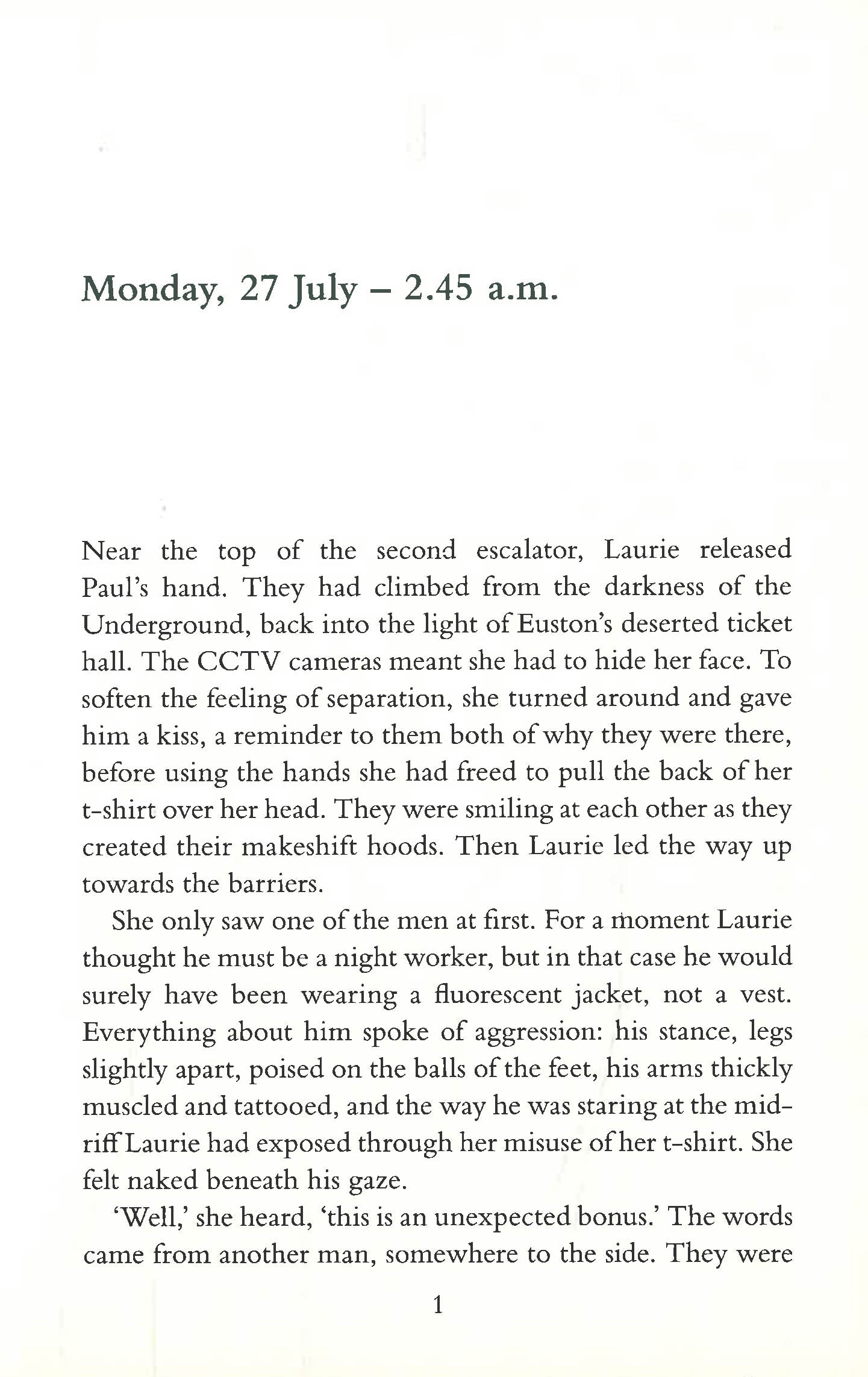 Monday, 27 July – 2.45 a.m.

Near the top of the second escalator, Laurie released Paul's hand. They had climbed from the darkness of the Underground, back into the light of Euston's deserted ticket hall. The CCTV cameras meant she had to hide her face. To soften the feeling of separation, she turned around and gave him a kiss, a reminder to them both of why they were there, before using the hands she had freed to pull the back of her t-shirt over her head. They were smiling at each other as they created their makeshift hoods. Then Laurie led the way up towards the barriers.

She only saw one of the men at first. For a moment Laurie thought he must be a night worker, but in that case he would surely have been wearing a fluorescent jacket, not a vest. Everything about him spoke of aggression: his stance, legs slightly apart, poised on the balls of the feet, his arms thickly muscled and tattooed, and the way he was staring at the midriff Laurie had exposed through her misuse of her t-shirt. She felt naked beneath his gaze.

'Well,' she heard, 'this is an unexpected bonus.' The words came from another man, somewhere to the side. They were

1